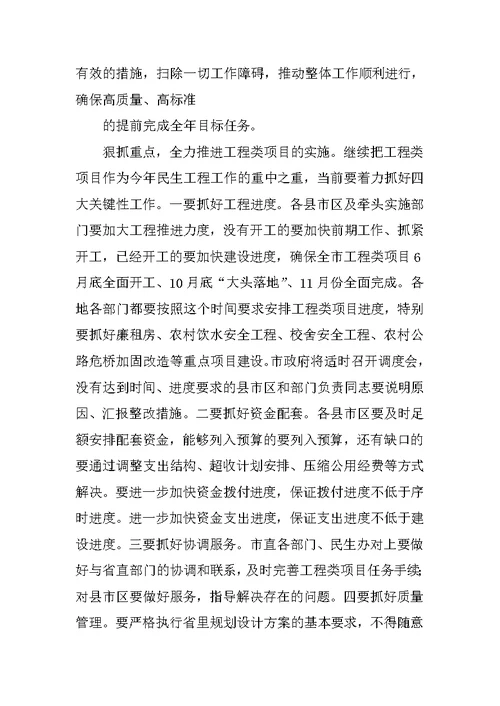 有效的措施，扫除一切工作障碍，推动整体工作顺利进行，确保高质量、高标准

的提前完成全年目标任务。

狠抓重点，全力推进工程类项目的实施。继续把工程类项目作为今年民生工程工作的重中之重，当前要着力抓好四大关键性工作。一要抓好工程进度。各县市区及牵头实施部门要加大工程推进力度，没有开工的要加快前期工作、抓紧开工，已经开工的要加快建设进度，确保全市工程类项目6月底全面开工、10月底“大头落地”、11月份全面完成。各地各部门都要按照这个时间要求安排工程类项目进度，特别要抓好廉租房、农村饮水安全工程、校舍安全工程、农村公路危桥加固改造等重点项目建设。市政府将适时召开调度会，没有达到时间、进度要求的县市区和部门负责同志要说明原因、汇报整改措施。二要抓好资金配套。各县市区要及时足额安排配套资金，能够列入预算的要列入预算，还有缺口的要通过调整支出结构、超收计划安排、压缩公用经费等方式解决。要进一步加快资金拨付进度，保证拨付进度不低于序时进度。进一步加快资金支出进度，保证支出进度不低于建设进度。三要抓好协调服务。市直各部门、民生办对上要做好与省直部门的协调和联系，及时完善工程类项目任务手续;对县市区要做好服务，指导解决存在的问题。四要抓好质量管理。要严格执行省里规划设计方案的基本要求，不得随意